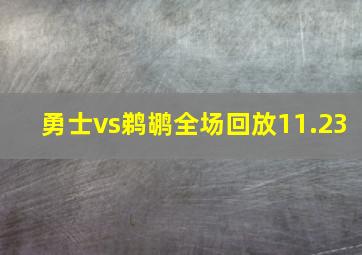 勇士vs鹈鹕全场回放11.23